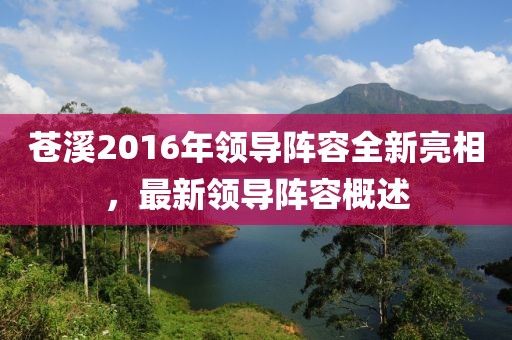 苍溪2016年领导阵容全新亮相，最新领导阵容概述